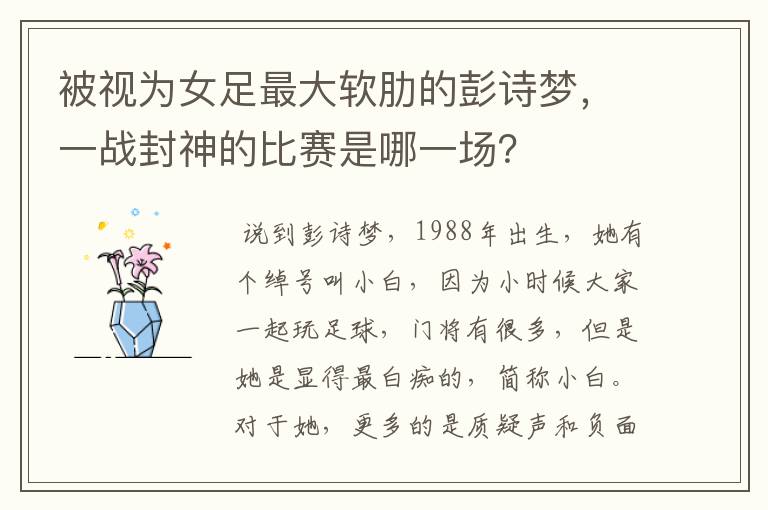 被视为女足最大软肋的彭诗梦，一战封神的比赛是哪一场？

说到彭诗梦，1988年出生，她有个绰号叫小白，因为小时候大家一起玩足球，门将有很多，但是她是显得最白痴的，简称小白。对于她，更多的是质疑声和负面